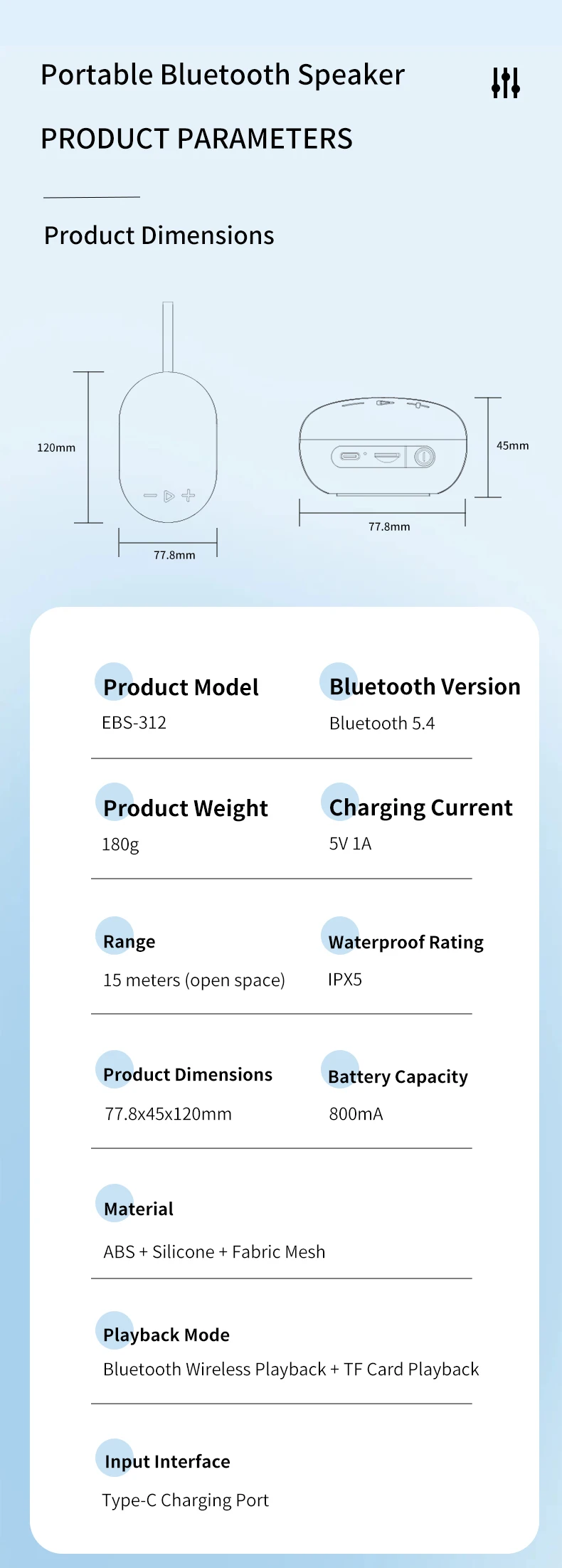 Portable Bluetooth Speaker

PRODUCT PARAMETERS

Product Dimensions

120mm

77.8mm

45mm

77.8mm

Product Model
EBS-312

Bluetooth Version
Bluetooth 5.4

Product Weight
180g

Charging Current
5V 1A

Range
15 meters (open space)

Waterproof Rating
IPX5

Product Dimensions
77.8x45x120mm

Battery Capacity
800mA

Material
ABS + Silicone + Fabric Mesh

Playback Mode
Bluetooth Wireless Playback + TF Card Playback

Input Interface
Type-C Charging Port